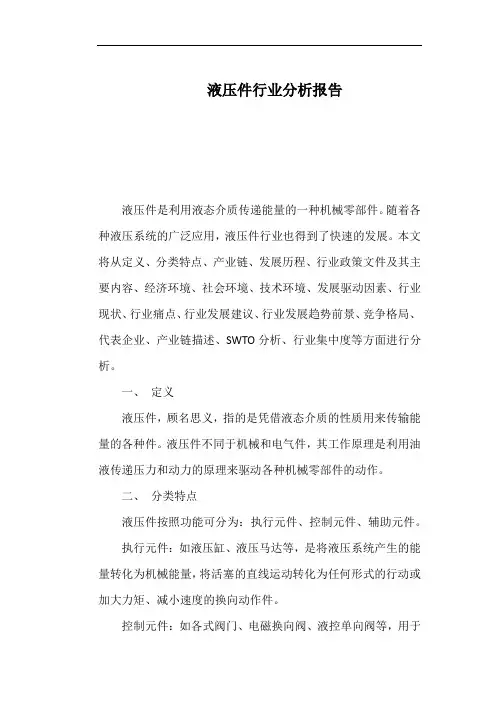 液压件行业分析报告

液压件是利用液态介质传递能量的一种机械零部件。随着各种液压系统的广泛应用，液压件行业也得到了快速的发展。本文将从定义、分类特点、产业链、发展历程、行业政策文件及其主要内容、经济环境、社会环境、技术环境、发展驱动因素、行业现状、行业痛点、行业发展建议、行业发展趋势前景、竞争格局、代表企业、产业链描述、SWTO 分析、行业集中度等方面进行分析。

一、 定义

液压件，顾名思义，指的是凭借液态介质的性质用来传输能量的各种件。液压件不同于机械和电气件，其工作原理是利用油液传递压力和动力的原理来驱动各种机械零部件的动作。

二、 分类特点

液压件按照功能可分为：执行元件、控制元件、辅助元件。

执行元件：如液压缸、液压马达等，是将液压系统产生的能量转化为机械能量，将活塞的直线运动转化为任何形式的行动或加大力矩、减小速度的换向动作件。

控制元件：如各式阀门、电磁换向阀、液控单向阀等，用于